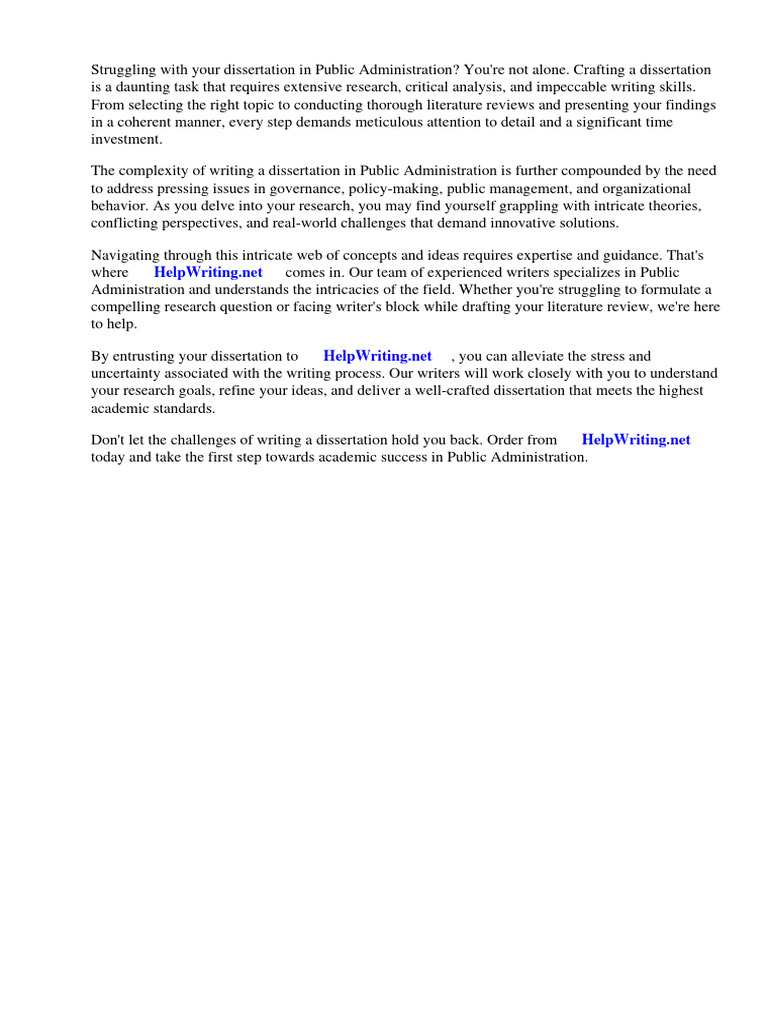 Struggling with your dissertation in Public Administration? You're not alone. Crafting a dissertation is a daunting task that requires extensive research, critical analysis, and impeccable writing skills. From selecting the right topic to conducting thorough literature reviews and presenting your findings in a coherent manner, every step demands meticulous attention to detail and a significant time investment.

The complexity of writing a dissertation in Public Administration is further compounded by the need to address pressing issues in governance, policy-making, public management, and organizational behavior. As you delve into your research, you may find yourself grappling with intricate theories, conflicting perspectives, and real-world challenges that demand innovative solutions.

Navigating through this intricate web of concepts and ideas requires expertise and guidance. That's where HelpWriting.net comes in. Our team of experienced writers specializes in Public Administration and understands the intricacies of the field. Whether you're struggling to formulate a compelling research question or facing writer's block while drafting your literature review, we're here to help.

By entrusting your dissertation to HelpWriting.net , you can alleviate the stress and uncertainty associated with the writing process. Our writers will work closely with you to understand your research goals, refine your ideas, and deliver a well-crafted dissertation that meets the highest academic standards.

Don't let the challenges of writing a dissertation hold you back. Order from HelpWriting.net today and take the first step towards academic success in Public Administration.